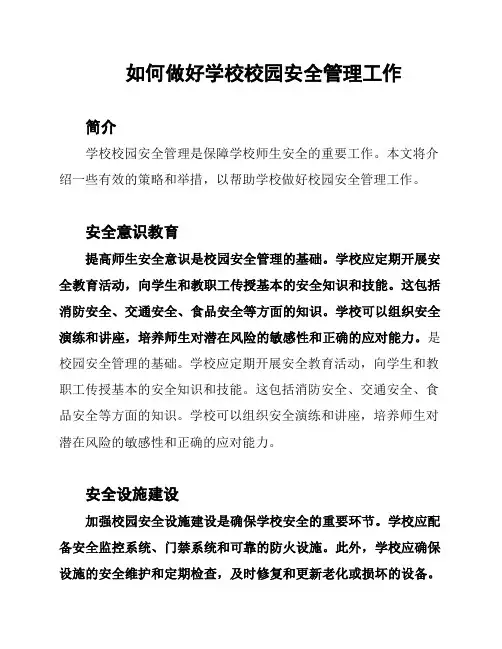 如何做好学校校园安全管理工作

简介

学校校园安全管理是保障学校师生安全的重要工作。本文将介绍一些有效的策略和举措，以帮助学校做好校园安全管理工作。

安全意识教育

提高师生安全意识是校园安全管理的基础。学校应定期开展安全教育活动，向学生和教职工传授基本的安全知识和技能。这包括消防安全、交通安全、食品安全等方面的知识。学校可以组织安全演练和讲座，培养师生对潜在风险的敏感性和正确的应对能力。是校园安全管理的基础。学校应定期开展安全教育活动，向学生和教职工传授基本的安全知识和技能。这包括消防安全、交通安全、食品安全等方面的知识。学校可以组织安全演练和讲座，培养师生对潜在风险的敏感性和正确的应对能力。

安全设施建设

加强校园安全设施建设是确保学校安全的重要环节。学校应配备安全监控系统、门禁系统和可靠的防火设施。此外，学校应确保设施的安全维护和定期检查，及时修复和更新老化或损坏的设备。